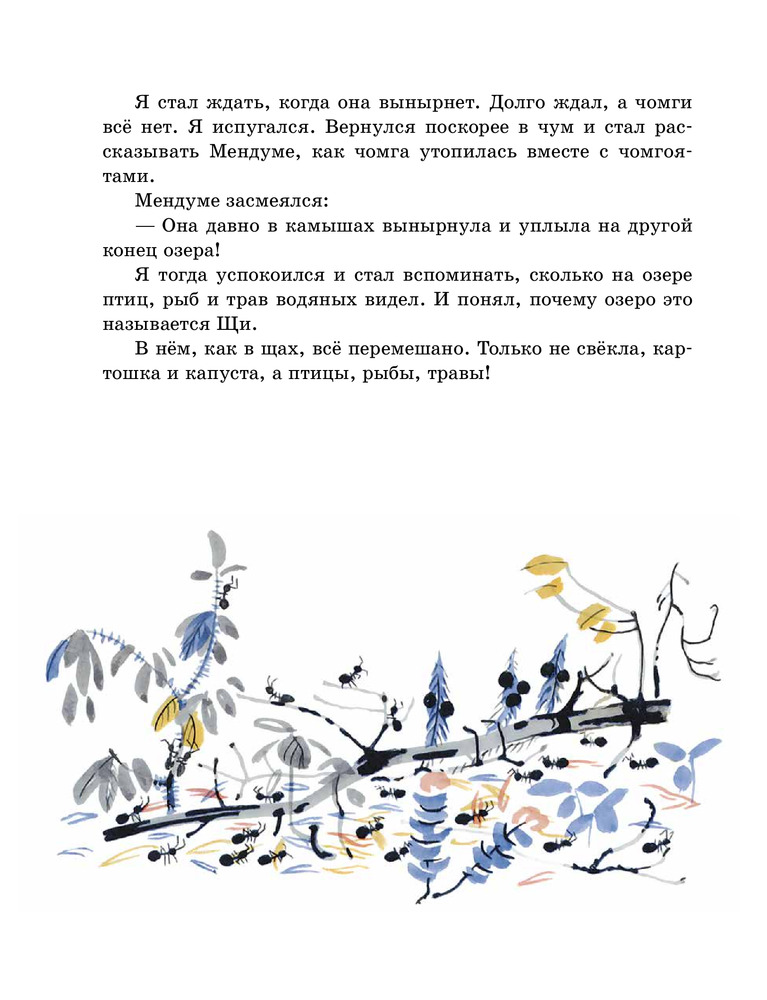 Я стал ждать, когда она вынырнет. Долго ждал, а чомги всё нет. Я испугался. Вернулся поскорее в чум и стал рассказывать Мендуме, как чомга утопилась вместе с чомгоятами.

Мендуме засмеялся:

— Она давно в камышах вынырнула и уплыла на другой конец озера!

Я тогда успокоился и стал вспоминать, сколько на озере птиц, рыб и трав водяных видел. И понял, почему озеро это называется Щи.

В нём, как в щах, всё перемешано. Только не свёкла, картошка и капуста, а птицы, рыбы, травы!